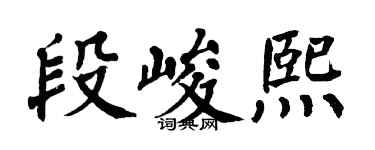 段峻熙
词典网